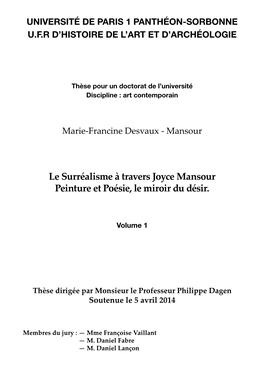 UNIVERSITÉ DE PARIS 1 PANTHÉON-SORBONNE
U.F.R D'HISTOIRE DE L'ART ET D'ARCHÉOLOGIE

Thèse pour un doctorat de l'université
Discipline : art contemporain

Marie-Francine Desvaux - Mansour

Le Surréalisme à travers Joyce Mansour
Peinture et Poésie, le miroir du désir.

Volume 1

Thèse dirigée par Monsieur le Professeur Philippe Dagen
Soutenue le 5 avril 2014

Membres du jury : — Mme Françoise Vaillant
— M. Daniel Fabre
— M. Daniel Lançon